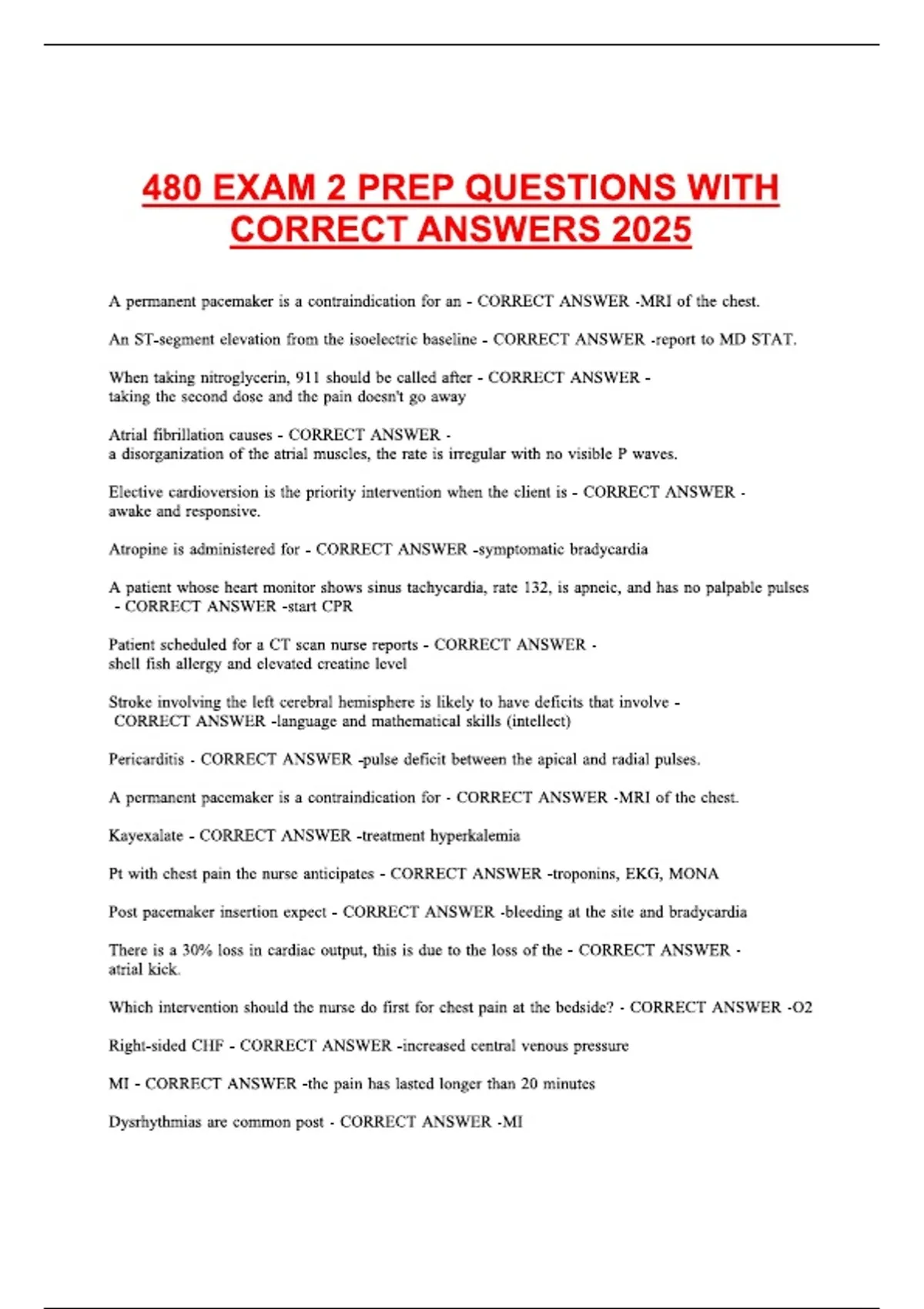 480 EXAM 2 PREP QUESTIONS WITH CORRECT ANSWERS 2025

A permanent pacemaker is a contraindication for an - CORRECT ANSWER -MRI of the chest.

An ST-segment elevation from the isoelectric baseline - CORRECT ANSWER -report to MD STAT.

When taking nitroglycerin, 911 should be called after - CORRECT ANSWER - taking the second dose and the pain doesn't go away

Atrial fibrillation causes - CORRECT ANSWER - a disorganization of the atrial muscles, the rate is irregular with no visible P waves.

Elective cardioversion is the priority intervention when the client is - CORRECT ANSWER - awake and responsive.

Atropine is administered for - CORRECT ANSWER -symptomatic bradycardia

A patient whose heart monitor shows sinus tachycardia, rate 132, is apneic, and has no palpable pulses - CORRECT ANSWER -start CPR

Patient scheduled for a CT scan nurse reports - CORRECT ANSWER - shell fish allergy and elevated creatine level

Stroke involving the left cerebral hemisphere is likely to have deficits that involve - CORRECT ANSWER -language and mathematical skills (intellect)

Pericarditis - CORRECT ANSWER -pulse deficit between the apical and radial pulses.

A permanent pacemaker is a contraindication for - CORRECT ANSWER -MRI of the chest.

Kayexalate - CORRECT ANSWER -treatment hyperkalemia

Pt with chest pain the nurse anticipates - CORRECT ANSWER -troponins, EKG, MONA

Post pacemaker insertion expect - CORRECT ANSWER -bleeding at the site and bradycardia

There is a 30% loss in cardiac output, this is due to the loss of the - CORRECT ANSWER - atrial kick.

Which intervention should the nurse do first for chest pain at the bedside? - CORRECT ANSWER -O2

Right-sided CHF - CORRECT ANSWER -increased central venous pressure

MI - CORRECT ANSWER -the pain has lasted longer than 20 minutes

Dysrhythmias are common post - CORRECT ANSWER -MI